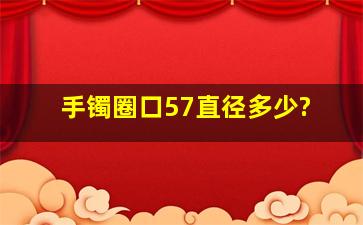 手镯圈口57直径多少?